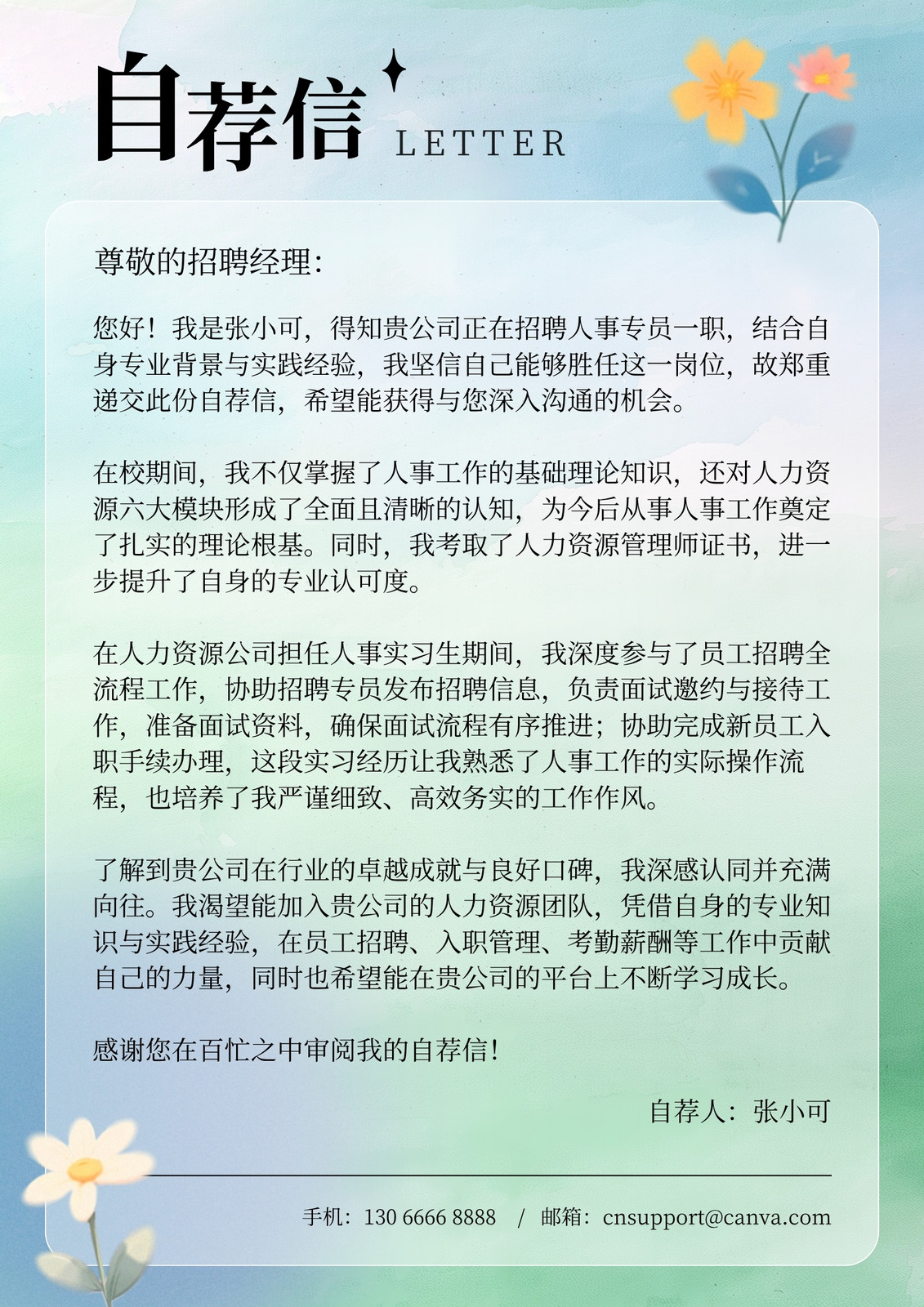 自荐信 LETTER

尊敬的招聘经理：

您好！我是张小可，得知贵公司正在招聘人事专员一职，结合自身专业背景与实践经验，我坚信自己能够胜任这一岗位，故郑重递交此份自荐信，希望能获得与您深入沟通的机会。

在校期间，我不仅掌握了人事工作的基础理论知识，还对人力资源六大模块形成了全面且清晰的认知，为今后从事人事工作奠定了扎实的理论根基。同时，我考取了人力资源管理师证书，进一步提升了自身的专业认可度。

在人力资源公司担任人事实习生期间，我深度参与了员工招聘全流程工作，协助招聘专员发布招聘信息，负责面试邀约与接待工作，准备面试资料，确保面试流程有序推进；协助完成新员工入职手续办理，这段实习经历让我熟悉了人事工作的实际操作流程，也培养了我严谨细致、高效务实的工作作风。

了解到贵公司在行业的卓越成就与良好口碑，我深感认同并充满向往。我渴望能加入贵公司的人力资源团队，凭借自身的专业知识与实践经验，在员工招聘、入职管理、考勤薪酬等工作中贡献自己的力量，同时也希望能在贵公司的平台上不断学习成长。

感谢您在百忙之中审阅我的自荐信！

自荐人：张小可

手机：130 6666 8888 / 邮箱：cnsupport@canva.com